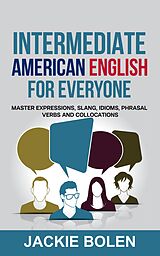 INTERMEDIATE AMERICAN ENGLISH FOR EVERYONE

MASTER EXPRESSIONS, SLANG, IDIOMS, PHRASAL VERBS AND COLLOCATIONS

JACKIE BOLEN